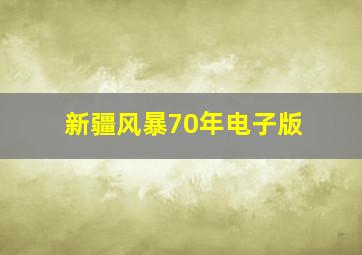 新疆风暴70年电子版